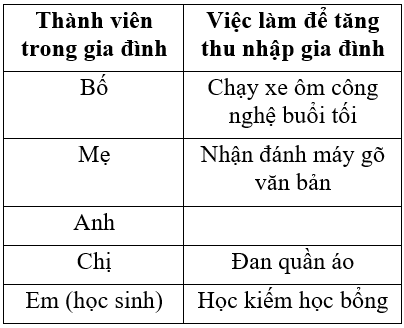 | Thành viên trong gia đình | Việc làm để tăng thu nhập gia đình |
|---|---|
| Bố | Chạy xe ôm công nghệ buổi tối |
| Mẹ | Nhận đánh máy gõ văn bản |
| Anh | |
| Chị | Đan quần áo |
| Em (học sinh) | Học kiếm học bổng |